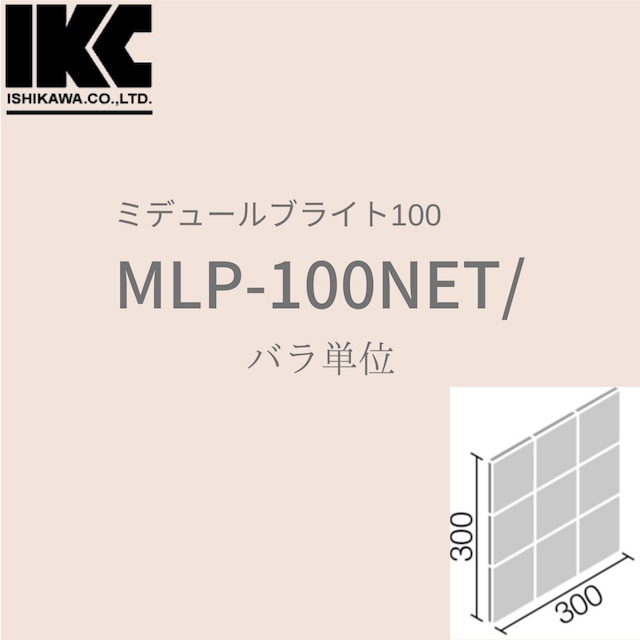 IKC
ISHIKAWA.CO.,LTD.

ミデュールブライト100

MLP-100NET/

バラ単位

300

300